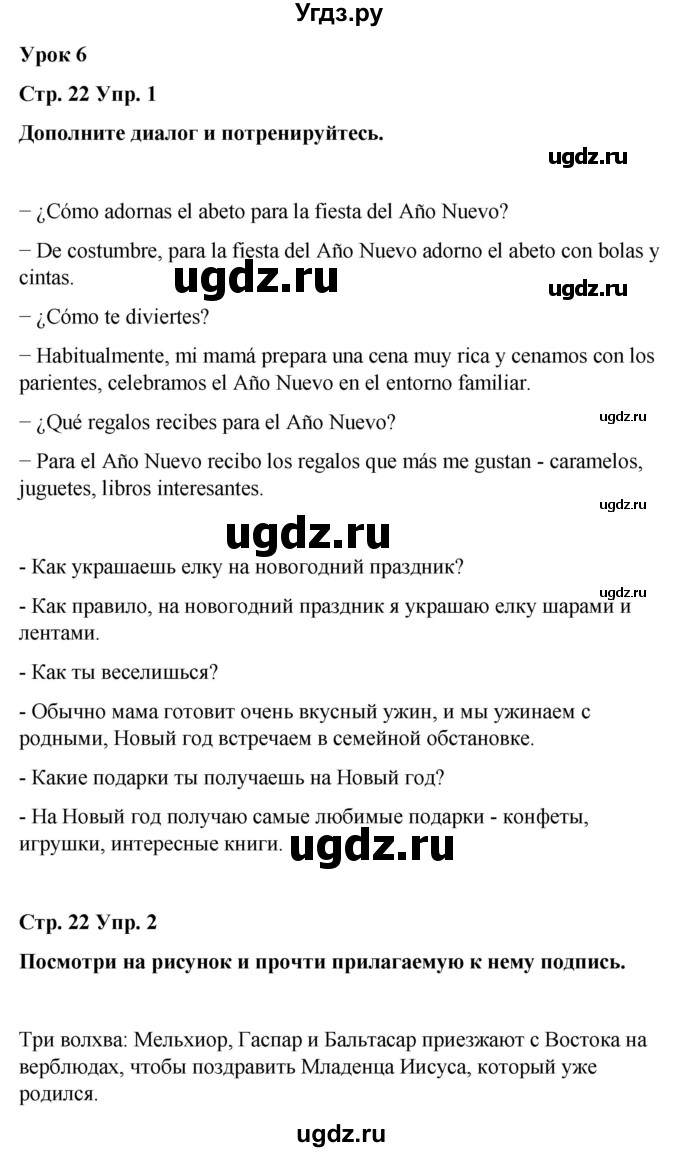 Угдз.ру

Урок 6

Стр. 22 Упр. 1

Дополните диалог и потренируйтесь.

ugdz.ru

– ¿Cómo adornas el abeto para la fiesta del Año Nuevo?

– De costumbre, para la fiesta del Año Nuevo adorno el abeto con bolas y cintas.

ugdz.ru

ugdz.ru

– ¿Cómo te diviertes?

– Habitualmente, mi mamá prepara una cena muy rica y cenamos con los parientes, celebramos el Año Nuevo en el entorno familiar.

– ¿Qué regalos recibes para el Año Nuevo?

ugdz.ru

– Para el Año Nuevo recibo los regalos que más me gustan - caramelos, juguetes, libros interesantes.

ugdz.ru

ugdz.ru

- Как украшаешь елку на новогодний праздник?

ugdz.ru

- Как правило, на новогодний праздник я украшаю елку шарами и лентами.

- Как ты веселишься?

- Обычно мама готовит очень вкусный ужин, и мы ужинаем с родными, Новый год встречаем в семейной обстановке.

- Какие подарки ты получаешь на Новый год?

- На Новый год получаю самые любимые подарки - конфеты, игрушки, интересные книги.

ugdz.ru

Стр. 22 Упр. 2

Посмотри на рисунок и прочти прилагаемую к нему подпись.

Три волхва: Мельхиор, Гаспар и Бальтасар приезжают с Востока на верблюдах, чтобы поздравить Младенца Иисуса, который уже родился.

ugdz.ru